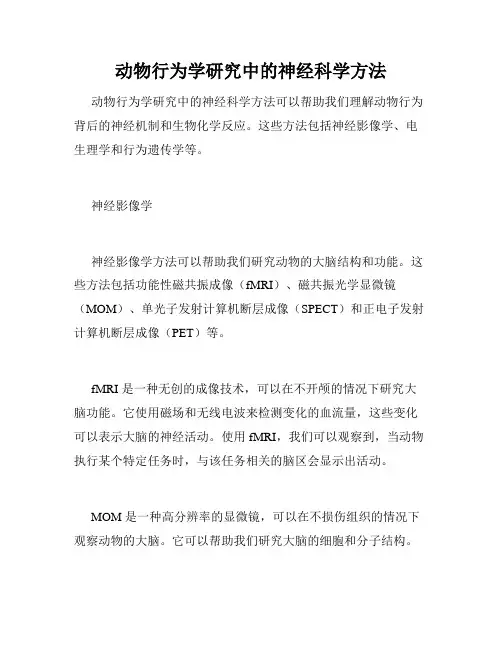 动物行为学研究中的神经科学方法

动物行为学研究中的神经科学方法可以帮助我们理解动物行为背后的神经机制和生物化学反应。这些方法包括神经影像学、电生理学和行为遗传学等。

神经影像学

神经影像学方法可以帮助我们研究动物的大脑结构和功能。这些方法包括功能性磁共振成像（fMRI）、磁共振光学显微镜（MOM）、单光子发射计算机断层成像（SPECT）和正电子发射计算机断层成像（PET）等。

fMRI 是一种无创的成像技术，可以在不开颅的情况下研究大脑功能。它使用磁场和无线电波来检测变化的血流量，这些变化可以表示大脑的神经活动。使用 fMRI，我们可以观察到，当动物执行某个特定任务时，与该任务相关的脑区会显示出活动。

MOM 是一种高分辨率的显微镜，可以在不损伤组织的情况下观察动物的大脑。它可以帮助我们研究大脑的细胞和分子结构。